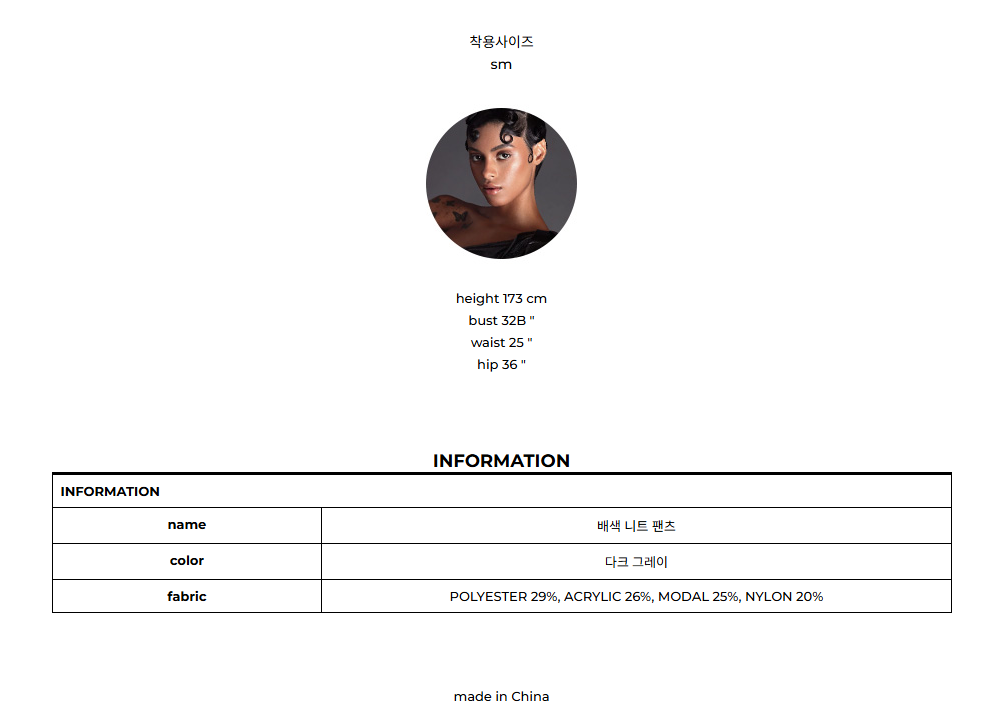 착용사이즈
sm

height 173 cm
bust 32B "
waist 25 "
hip 36 "

INFORMATION

| INFORMATION | |
|---|---|
| name | 배색 니트 팬츠 |
| color | 다크 그레이 |
| fabric | POLYESTER 29%, ACRYLIC 26%, MODAL 25%, NYLON 20% |

made in China